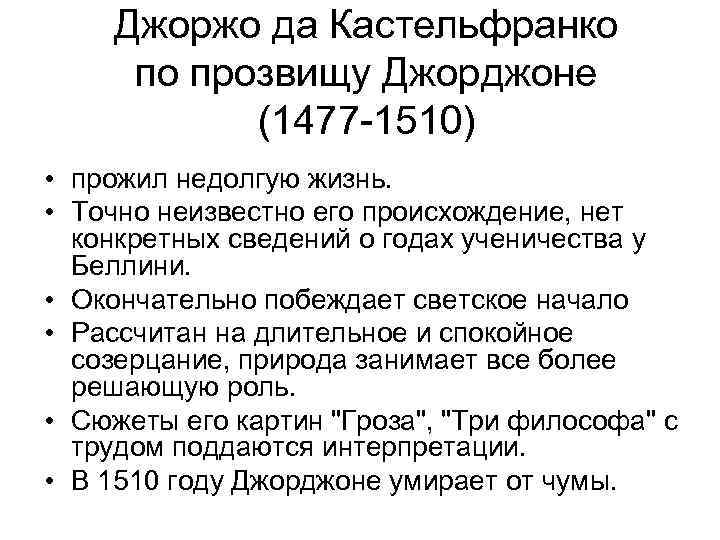 Джоржо да Кастельфранко по прозвищу Джорджоне (1477-1510)

• прожил недолгую жизнь.
• Точно неизвестно его происхождение, нет конкретных сведений о годах ученичества у Беллини.
• Окончательно побеждает светское начало
• Рассчитан на длительное и спокойное созерцание, природа занимает все более решающую роль.
• Сюжеты его картин "Гроза", "Три философа" с трудом поддаются интерпретации.
• В 1510 году Джорджоне умирает от чумы.